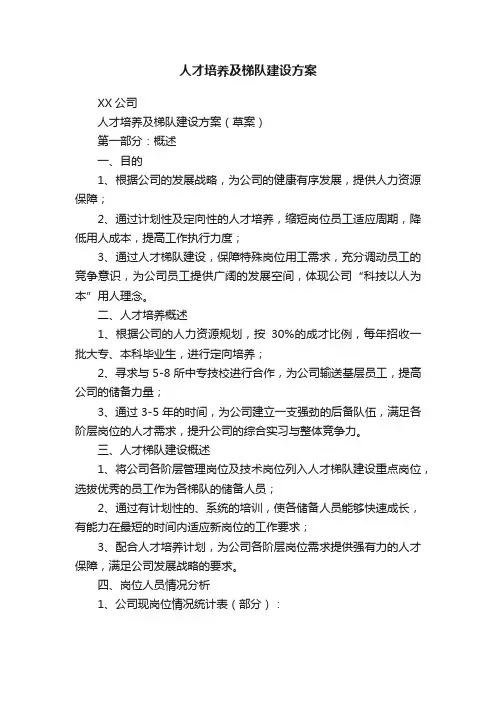 人才培养及梯队建设方案

XX 公司

人才培养及梯队建设方案（草案）

第一部分：概述

一、目的

1、根据公司的发展战略，为公司的健康有序发展，提供人力资源保障；

2、通过计划性及定向性的人才培养，缩短岗位员工适应周期，降低用人成本，提高工作执行力度；

3、通过人才梯队建设，保障特殊岗位用工需求，充分调动员工的竞争意识，为公司员工提供广阔的发展空间，体现公司“科技以人为本”用人理念。

二、人才培养概述

1、根据公司的人力资源规划，按 30%的成才比例，每年招收一批大专、本科毕业生，进行定向培养；

2、寻求与 5-8 所中专技校进行合作，为公司输送基层员工，提高公司的储备力量；

3、通过 3-5 年的时间，为公司建立一支强劲的后备队伍，满足各阶层岗位的人才需求，提升公司的综合实习与整体竞争力。

三、人才梯队建设概述

1、将公司各阶层管理岗位及技术岗位列入人才梯队建设重点岗位，选拔优秀的员工作为各梯队的储备人员；

2、通过有计划性的、系统的培训，使各储备人员能够快速成长，有能力在最短的时间内适应新岗位的工作要求；

3、配合人才培养计划，为公司各阶层岗位需求提供强有力的人才保障，满足公司发展战略的要求。

四、岗位人员情况分析

1、公司现岗位情况统计表（部分）：